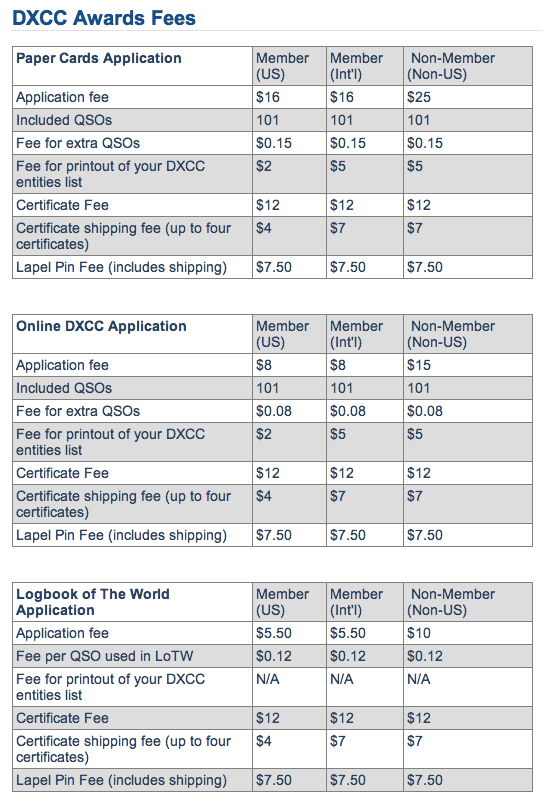 DXCC Awards Fees

| Paper Cards Application | Member (US) | Member (Int'l) | Non-Member (Non-US) |
|---|---|---|---|
| Application fee | \$16 | \$16 | \$25 |
| Included QSOs | 101 | 101 | 101 |
| Fee for extra QSOs | \$0.15 | \$0.15 | \$0.15 |
| Fee for printout of your DXCC entities list | \$2 | \$5 | \$5 |
| Certificate Fee | \$12 | \$12 | \$12 |
| Certificate shipping fee (up to four certificates) | \$4 | \$7 | \$7 |
| Lapel Pin Fee (includes shipping) | \$7.50 | \$7.50 | \$7.50 |

| Online DXCC Application | Member (US) | Member (Int'l) | Non-Member (Non-US) |
|---|---|---|---|
| Application fee | \$8 | \$8 | \$15 |
| Included QSOs | 101 | 101 | 101 |
| Fee for extra QSOs | \$0.08 | \$0.08 | \$0.08 |
| Fee for printout of your DXCC entities list | \$2 | \$5 | \$5 |
| Certificate Fee | \$12 | \$12 | \$12 |
| Certificate shipping fee (up to four certificates) | \$4 | \$7 | \$7 |
| Lapel Pin Fee (includes shipping) | \$7.50 | \$7.50 | \$7.50 |

| Logbook of The World Application | Member (US) | Member (Int'l) | Non-Member (Non-US) |
|---|---|---|---|
| Application fee | \$5.50 | \$5.50 | \$10 |
| Fee per QSO used in LoTW | \$0.12 | \$0.12 | \$0.12 |
| Fee for printout of your DXCC entities list | N/A | N/A | N/A |
| Certificate Fee | \$12 | \$12 | \$12 |
| Certificate shipping fee (up to four certificates) | \$4 | \$7 | \$7 |
| Lapel Pin Fee (includes shipping) | \$7.50 | \$7.50 | \$7.50 |